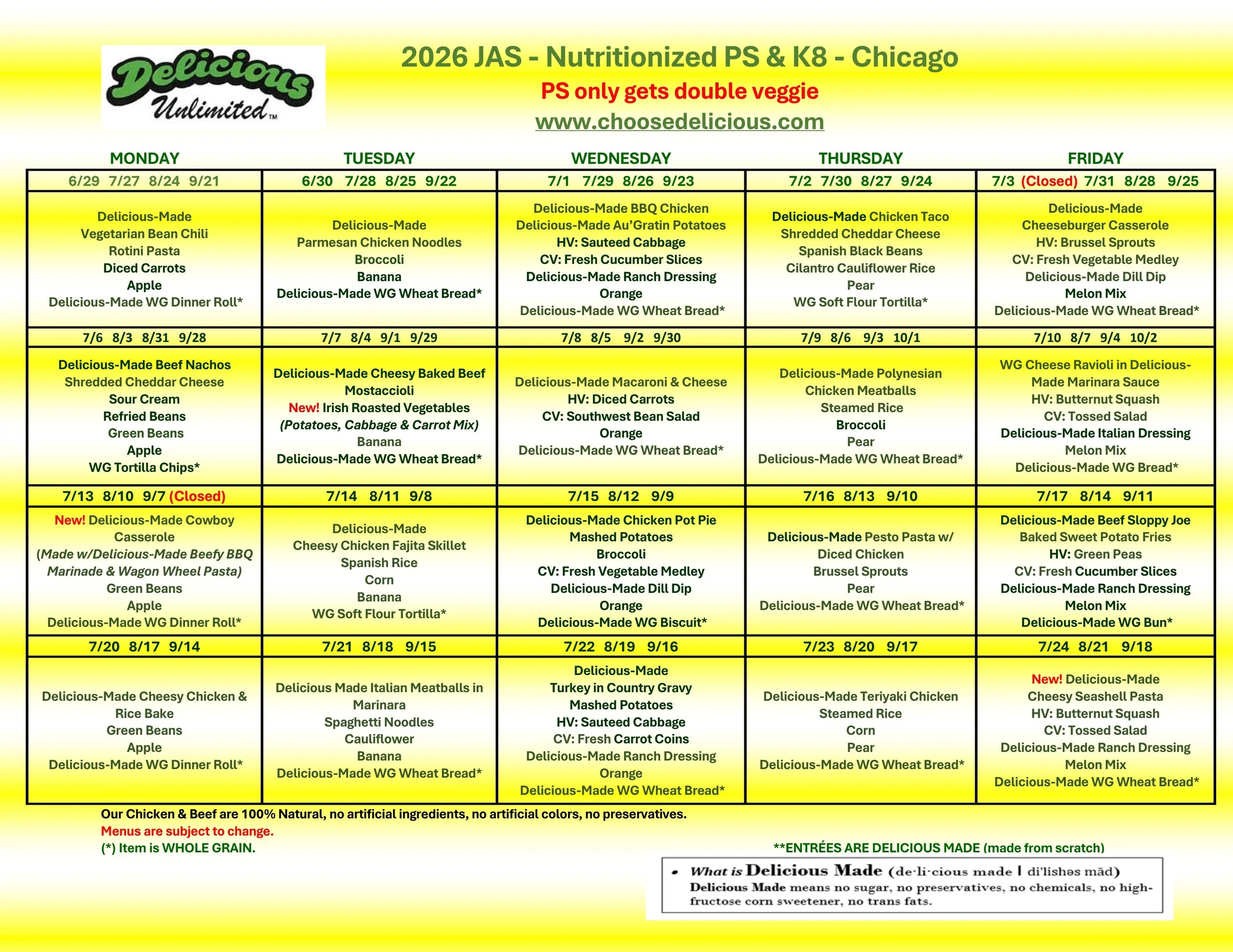 Delicious Unlimited™

2026 JAS - Nutritionized PS & K8 - Chicago
PS only gets double veggie
www.choosedelicious.com

| MONDAY | TUESDAY | WEDNESDAY | THURSDAY | FRIDAY |
|---|---|---|---|---|
| 6/29 7/27 8/24 9/21 | 6/30 7/28 8/25 9/22 | 7/1 7/29 8/26 9/23 | 7/2 7/30 8/27 9/24 | 7/3 (Closed) 7/31 8/28 9/25 |
| Delicious-Made Vegetarian Bean Chili Rotini Pasta Diced Carrots Apple Delicious-Made WG Dinner Roll* | Delicious-Made Parmesan Chicken Noodles Broccoli Banana Delicious-Made WG Wheat Bread* | Delicious-Made BBQ Chicken Delicious-Made Au'Gratin Potatoes HV: Sauteed Cabbage CV: Fresh Cucumber Slices Delicious-Made Ranch Dressing Orange Delicious-Made WG Wheat Bread* | Delicious-Made Chicken Taco Shredded Cheddar Cheese Spanish Black Beans Cilantro Cauliflower Rice Pear WG Soft Flour Tortilla* | Delicious-Made Cheeseburger Casserole HV: Brussel Sprouts CV: Fresh Vegetable Medley Delicious-Made Dill Dip Melon Mix Delicious-Made WG Wheat Bread* |
| 7/6 8/3 8/31 9/28 | 7/7 8/4 9/1 9/29 | 7/8 8/5 9/2 9/30 | 7/9 8/6 9/3 10/1 | 7/10 8/7 9/4 10/2 |
| Delicious-Made Beef Nachos Shredded Cheddar Cheese Sour Cream Refried Beans Green Beans Apple WG Tortilla Chips* | Delicious-Made Cheesy Baked Beef Mostaccioli New! Irish Roasted Vegetables (Potatoes, Cabbage & Carrot Mix) Banana Delicious-Made WG Wheat Bread* | Delicious-Made Macaroni & Cheese HV: Diced Carrots CV: Southwest Bean Salad Orange Delicious-Made WG Wheat Bread* | Delicious-Made Polynesian Chicken Meatballs Steamed Rice Broccoli Pear Delicious-Made WG Wheat Bread* | WG Cheese Ravioli in Delicious-Made Marinara Sauce HV: Butternut Squash CV: Tossed Salad Delicious-Made Italian Dressing Melon Mix Delicious-Made WG Bread* |
| 7/13 8/10 9/7 (Closed) | 7/14 8/11 9/8 | 7/15 8/12 9/9 | 7/16 8/13 9/10 | 7/17 8/14 9/11 |
| New! Delicious-Made Cowboy Casserole (Made w/Delicious-Made Beefy BBQ Marinade & Wagon Wheel Pasta) Green Beans Apple Delicious-Made WG Dinner Roll* | Delicious-Made Cheesy Chicken Fajita Skillet Spanish Rice Corn Banana WG Soft Flour Tortilla* | Delicious-Made Chicken Pot Pie Mashed Potatoes Broccoli CV: Fresh Vegetable Medley Delicious-Made Dill Dip Orange Delicious-Made WG Biscuit* | Delicious-Made Pesto Pasta w/ Diced Chicken Brussel Sprouts Pear Delicious-Made WG Wheat Bread* | Delicious-Made Beef Sloppy Joe Baked Sweet Potato Fries HV: Green Peas CV: Fresh Cucumber Slices Delicious-Made Ranch Dressing Melon Mix Delicious-Made WG Bun* |
| 7/20 8/17 9/14 | 7/21 8/18 9/15 | 7/22 8/19 9/16 | 7/23 8/20 9/17 | 7/24 8/21 9/18 |
| Delicious-Made Cheesy Chicken & Rice Bake Green Beans Apple Delicious-Made WG Dinner Roll* | Delicious Made Italian Meatballs in Marinara Spaghetti Noodles Cauliflower Banana Delicious-Made WG Wheat Bread* | Delicious-Made Turkey in Country Gravy Mashed Potatoes HV: Sauteed Cabbage CV: Fresh Carrot Coins Delicious-Made Ranch Dressing Orange Delicious-Made WG Wheat Bread* | Delicious-Made Teriyaki Chicken Steamed Rice Corn Pear Delicious-Made WG Wheat Bread* | New! Delicious-Made Cheesy Seashell Pasta HV: Butternut Squash CV: Tossed Salad Delicious-Made Ranch Dressing Melon Mix Delicious-Made WG Wheat Bread* |

Our Chicken & Beef are 100% Natural, no artificial ingredients, no artificial colors, no preservatives.
Menus are subject to change.
(*) Item is WHOLE GRAIN.

**ENTRÉES ARE DELICIOUS MADE (made from scratch)

• What is Delicious Made (de·li·cious made | di'lishəs mād)
Delicious Made means no sugar, no preservatives, no chemicals, no high-fructose corn sweetener, no trans fats.